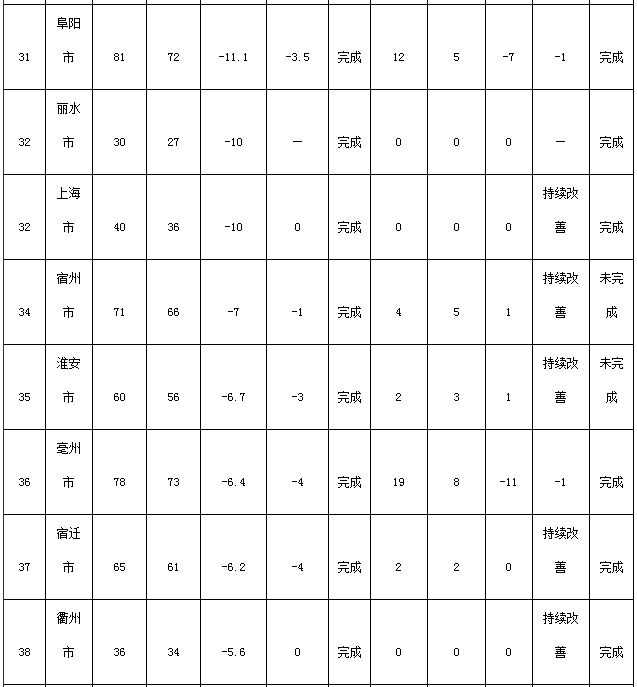 | | | | | | | | | | | | |
|---|---|---|---|---|---|---|---|---|---|---|---|
| 31 | 阜阳市 | 81 | 72 | -11.1 | -3.5 | 完成 | 12 | 5 | -7 | -1 | 完成 |
| 32 | 丽水市 | 30 | 27 | -10 | — | 完成 | 0 | 0 | 0 | — | 完成 |
| 32 | 上海市 | 40 | 36 | -10 | 0 | 完成 | 0 | 0 | 0 | 持续改善 | 完成 |
| 34 | 宿州市 | 71 | 66 | -7 | -1 | 完成 | 4 | 5 | 1 | 持续改善 | 未完成 |
| 35 | 淮安市 | 60 | 56 | -6.7 | -3 | 完成 | 2 | 3 | 1 | 持续改善 | 未完成 |
| 36 | 亳州市 | 78 | 73 | -6.4 | -4 | 完成 | 19 | 8 | -11 | -1 | 完成 |
| 37 | 宿迁市 | 65 | 61 | -6.2 | -4 | 完成 | 2 | 2 | 0 | 持续改善 | 完成 |
| 38 | 衢州市 | 36 | 34 | -5.6 | 0 | 完成 | 0 | 0 | 0 | 持续改善 | 完成 |